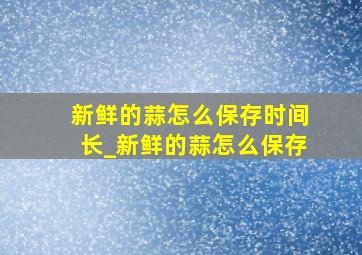 新鲜的蒜怎么保存时间长_新鲜的蒜怎么保存